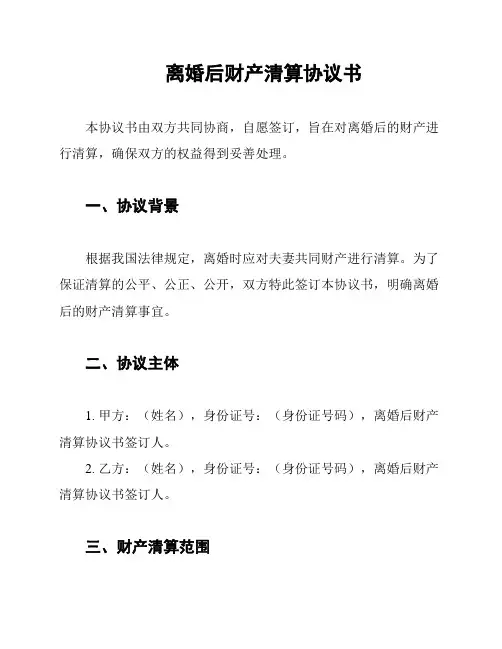 离婚后财产清算协议书

本协议书由双方共同协商，自愿签订，旨在对离婚后的财产进行清算，确保双方的权益得到妥善处理。

一、协议背景

根据我国法律规定，离婚时应对夫妻共同财产进行清算。为了保证清算的公平、公正、公开，双方特此签订本协议书，明确离婚后的财产清算事宜。

二、协议主体

1. 甲方：（姓名），身份证号：（身份证号码），离婚后财产清算协议书签订人。
2. 乙方：（姓名），身份证号：（身份证号码），离婚后财产清算协议书签订人。

三、财产清算范围